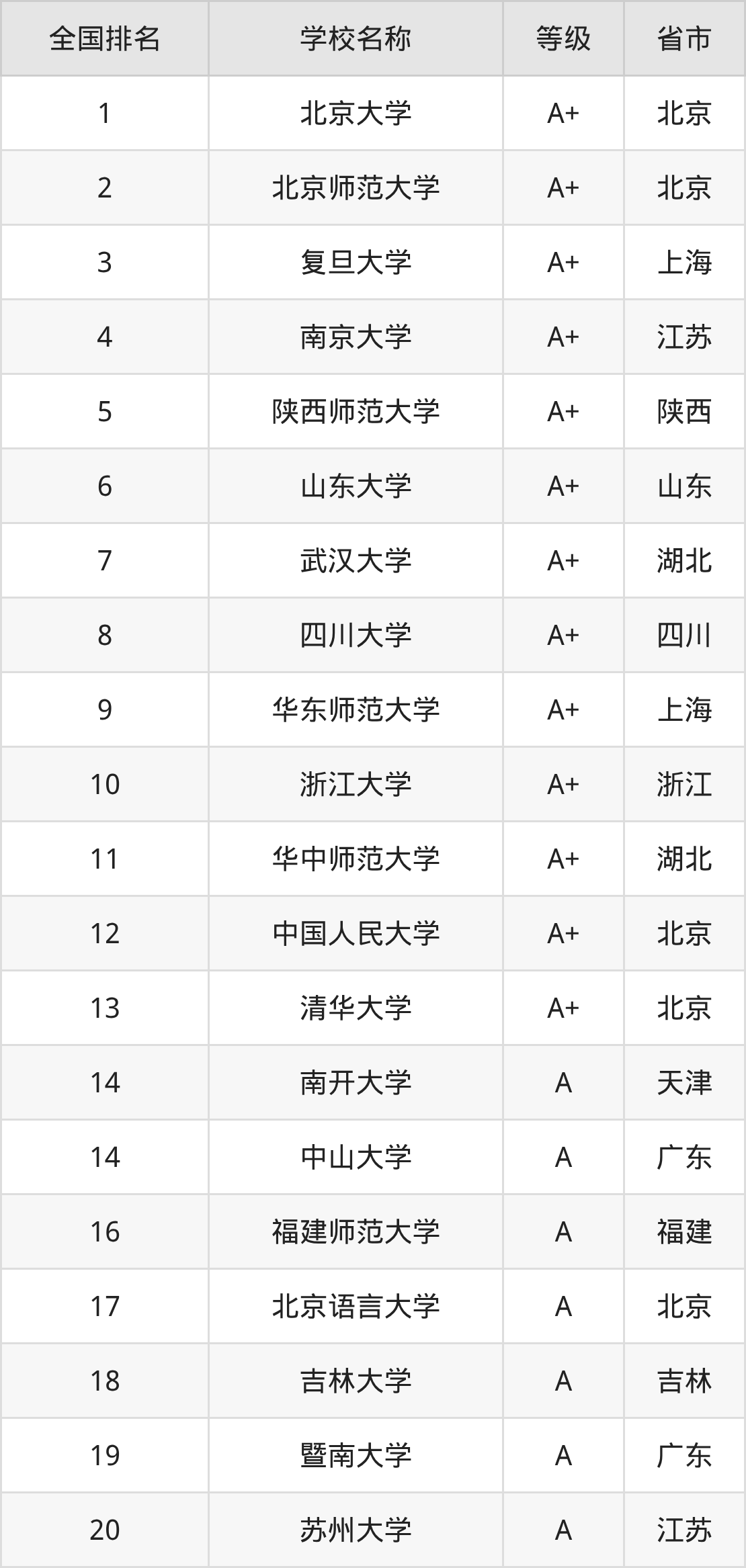 | 全国排名 | 学校名称 | 等级 | 省市 |
|---|---|---|---|
| 1 | 北京大学 | A+ | 北京 |
| 2 | 北京师范大学 | A+ | 北京 |
| 3 | 复旦大学 | A+ | 上海 |
| 4 | 南京大学 | A+ | 江苏 |
| 5 | 陕西师范大学 | A+ | 陕西 |
| 6 | 山东大学 | A+ | 山东 |
| 7 | 武汉大学 | A+ | 湖北 |
| 8 | 四川大学 | A+ | 四川 |
| 9 | 华东师范大学 | A+ | 上海 |
| 10 | 浙江大学 | A+ | 浙江 |
| 11 | 华中师范大学 | A+ | 湖北 |
| 12 | 中国人民大学 | A+ | 北京 |
| 13 | 清华大学 | A+ | 北京 |
| 14 | 南开大学 | A | 天津 |
| 14 | 中山大学 | A | 广东 |
| 16 | 福建师范大学 | A | 福建 |
| 17 | 北京语言大学 | A | 北京 |
| 18 | 吉林大学 | A | 吉林 |
| 19 | 暨南大学 | A | 广东 |
| 20 | 苏州大学 | A | 江苏 |